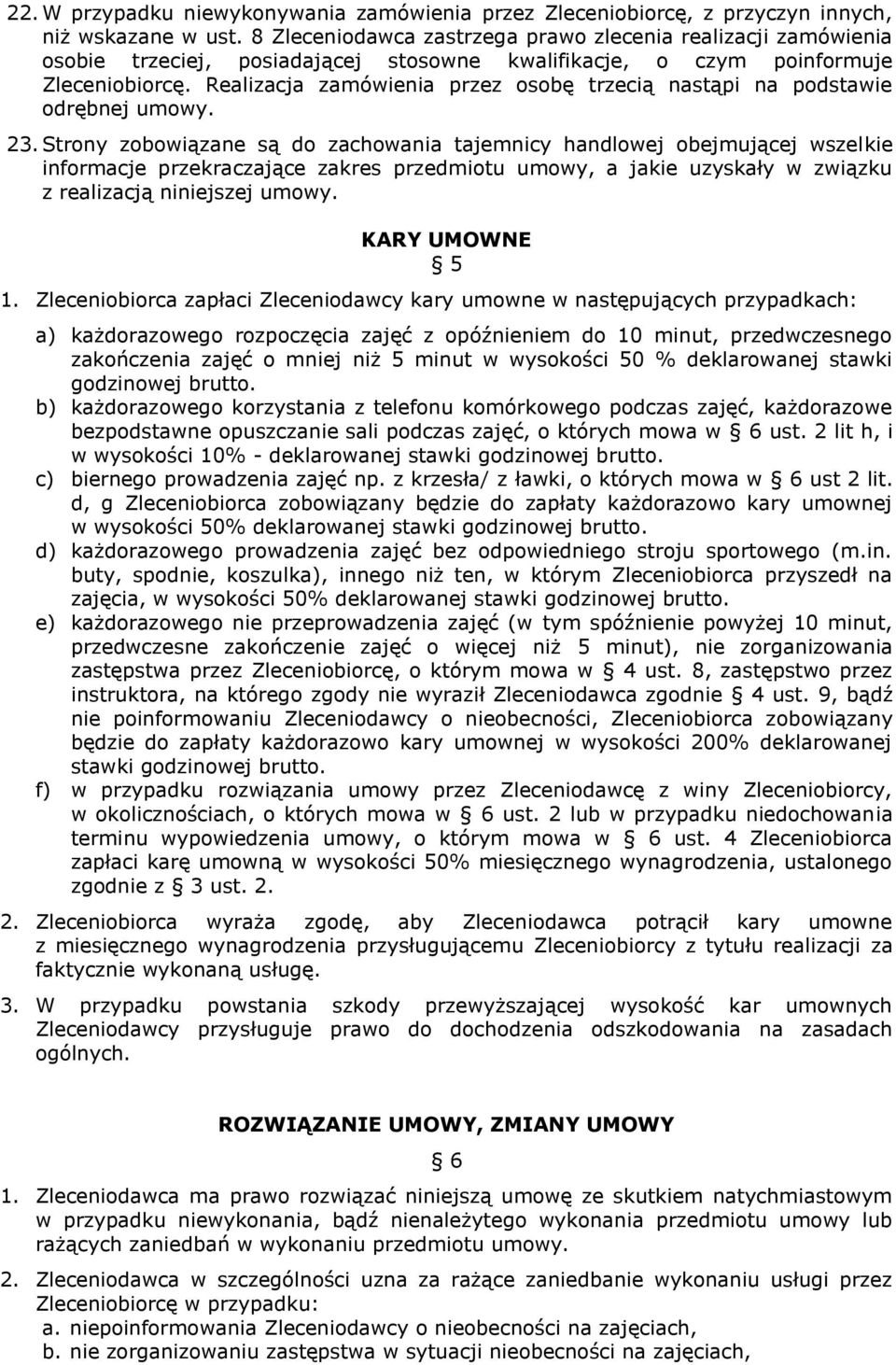 22. W przypadku niewykonywania zamówienia przez Zleceniobiorcę, z przyczyn innych, niż wskazane w ust. 8 Zleceniodawca zastrzega prawo zlecenia realizacji zamówienia osobie trzeciej, posiadającej stosowne kwalifikacje, o czym poinformuje Zleceniobiorcę. Realizacja zamówienia przez osobę trzecią nastąpi na podstawie odrębnej umowy.

23. Strony zobowiązane są do zachowania tajemnicy handlowej obejmującej wszelkie informacje przekraczające zakres przedmiotu umowy, a jakie uzyskały w związku z realizacją niniejszej umowy.

KARY UMOWNE
§ 5

1. Zleceniobiorca zapłaci Zleceniodawcy kary umowne w następujących przypadkach:

a) każdorazowego rozpoczęcia zajęć z opóźnieniem do 10 minut, przedwczesnego zakończenia zajęć o mniej niż 5 minut w wysokości 50 % deklarowanej stawki godzinowej brutto.
b) każdorazowego korzystania z telefonu komórkowego podczas zajęć, każdorazowe bezpodstawne opuszczanie sali podczas zajęć, o których mowa w § 6 ust. 2 lit h, i w wysokości 10% - deklarowanej stawki godzinowej brutto.
c) biernego prowadzenia zajęć np. z krzesła/ z ławki, o których mowa w § 6 ust 2 lit. d, g Zleceniobiorca zobowiązany będzie do zapłaty każdorazowo kary umownej w wysokości 50% deklarowanej stawki godzinowej brutto.
d) każdorazowego prowadzenia zajęć bez odpowiedniego stroju sportowego (m.in. buty, spodnie, koszulka), innego niż ten, w którym Zleceniobiorca przyszedł na zajęcia, w wysokości 50% deklarowanej stawki godzinowej brutto.
e) każdorazowego nie przeprowadzenia zajęć (w tym spóźnienie powyżej 10 minut, przedwczesne zakończenie zajęć o więcej niż 5 minut), nie zorganizowania zastępstwa przez Zleceniobiorcę, o którym mowa w § 4 ust. 8, zastępstwo przez instruktora, na którego zgody nie wyraził Zleceniodawca zgodnie § 4 ust. 9, bądź nie poinformowaniu Zleceniodawcy o nieobecności, Zleceniobiorca zobowiązany będzie do zapłaty każdorazowo kary umownej w wysokości 200% deklarowanej stawki godzinowej brutto.
f) w przypadku rozwiązania umowy przez Zleceniodawcę z winy Zleceniobiorcy, w okolicznościach, o których mowa w § 6 ust. 2 lub w przypadku niedochowania terminu wypowiedzenia umowy, o którym mowa w § 6 ust. 4 Zleceniobiorca zapłaci karę umowną w wysokości 50% miesięcznego wynagrodzenia, ustalonego zgodnie z § 3 ust. 2.

2. Zleceniobiorca wyraża zgodę, aby Zleceniodawca potrącił kary umowne z miesięcznego wynagrodzenia przysługującemu Zleceniobiorcy z tytułu realizacji za faktycznie wykonaną usługę.

3. W przypadku powstania szkody przewyższającej wysokość kar umownych Zleceniodawcy przysługuje prawo do dochodzenia odszkodowania na zasadach ogólnych.

ROZWIĄZANIE UMOWY, ZMIANY UMOWY
§ 6

1. Zleceniodawca ma prawo rozwiązać niniejszą umowę ze skutkiem natychmiastowym w przypadku niewykonania, bądź nienależytego wykonania przedmiotu umowy lub rażących zaniedbań w wykonaniu przedmiotu umowy.

2. Zleceniodawca w szczególności uzna za rażące zaniedbanie wykonania usługi przez Zleceniobiorcę w przypadku:
a. niepoinformowania Zleceniodawcy o nieobecności na zajęciach,
b. nie zorganizowaniu zastępstwa w sytuacji nieobecności na zajęciach,